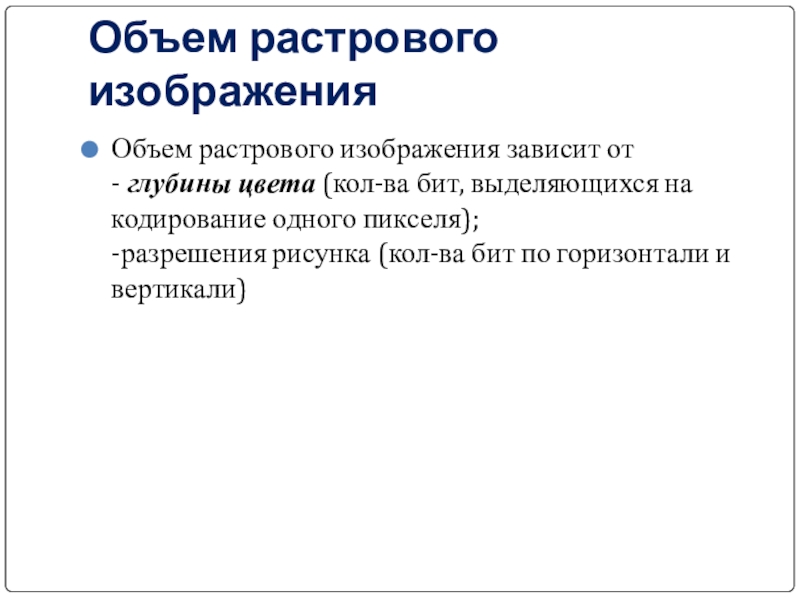 Объем растрового изображения

• Объем растрового изображения зависит от
- глубины цвета (кол-ва бит, выделяющихся на кодирование одного пикселя);
-разрешения рисунка (кол-ва бит по горизонтали и вертикали)